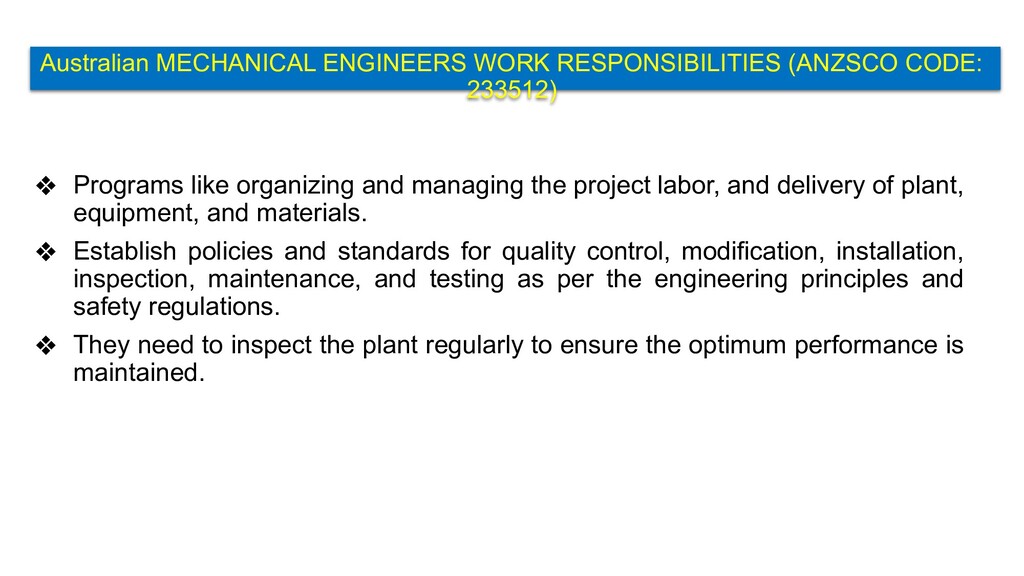 Australian MECHANICAL ENGINEERS WORK RESPONSIBILITIES (ANZSCO CODE: 233512)

❖ Programs like organizing and managing the project labor, and delivery of plant, equipment, and materials.

❖ Establish policies and standards for quality control, modification, installation, inspection, maintenance, and testing as per the engineering principles and safety regulations.

❖ They need to inspect the plant regularly to ensure the optimum performance is maintained.